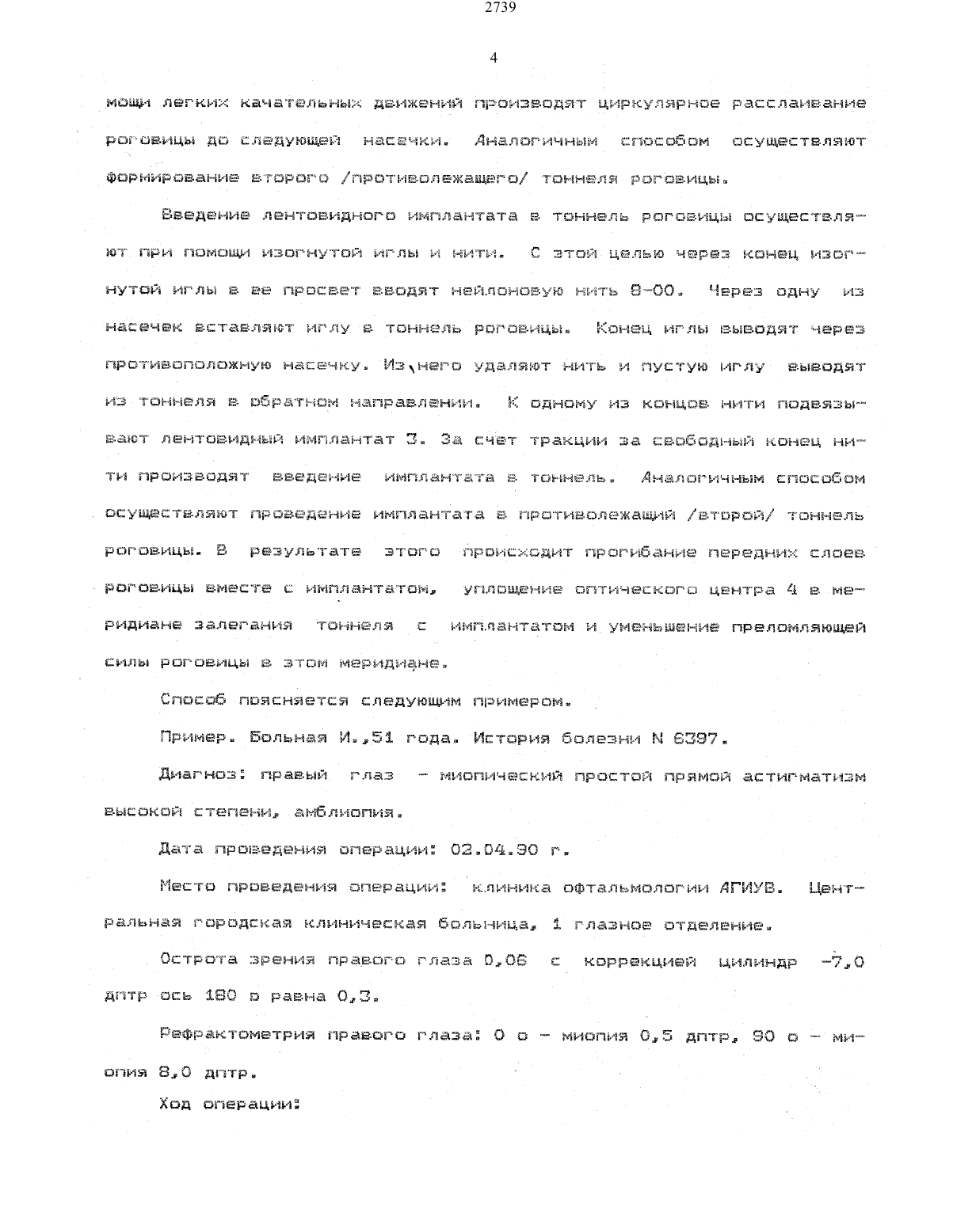 2739

4

мощи легких качательных движений производят циркулярное расслаивание роговицы до следующей насечки. Аналогичным способом осуществляют формирование второго /противолежащего/ тоннеля роговицы.

Введение лентовидного имплантата в тоннель роговицы осуществляют при помощи изогнутой иглы и нити. С этой целью через конец изогнутой иглы в ее просвет вводят нейлоновую нить 8-00. Через одну из насечек вставляют иглу в тоннель роговицы. Конец иглы выводят через противоположную насечку. Из него удаляют нить и пустую иглу выводят из тоннеля в обратном направлении. К одному из концов нити подвязывают лентовидный имплантат 3. За счет тракции за свободный конец нити производят введение имплантата в тоннель. Аналогичным способом осуществляют проведение имплантата в противолежащий /второй/ тоннель роговицы. В результате этого происходит прогибание передних слоев роговицы вместе с имплантатом, уплощение оптического центра 4 в меридиане залегания тоннеля с имплантатом и уменьшение преломляющей силы роговицы в этом меридиане.

Способ поясняется следующим примером.

Пример. Больная И.,51 года. История болезни N 6397.

Диагноз: правый глаз - миопический простой прямой астигматизм высокой степени, амблиопия.

Дата проведения операции: 02.04.90 г.

Место проведения операции: клиника офтальмологии АГИУВ. Центральная городская клиническая больница, 1 глазное отделение.

Острота зрения правого глаза 0,06 с коррекцией цилиндр -7,0 дптр ось 180 о равна 0,3.

Рефрактометрия правого глаза: 0 о - миопия 0,5 дптр, 90 о - миопия 8,0 дптр.

Ход операции: